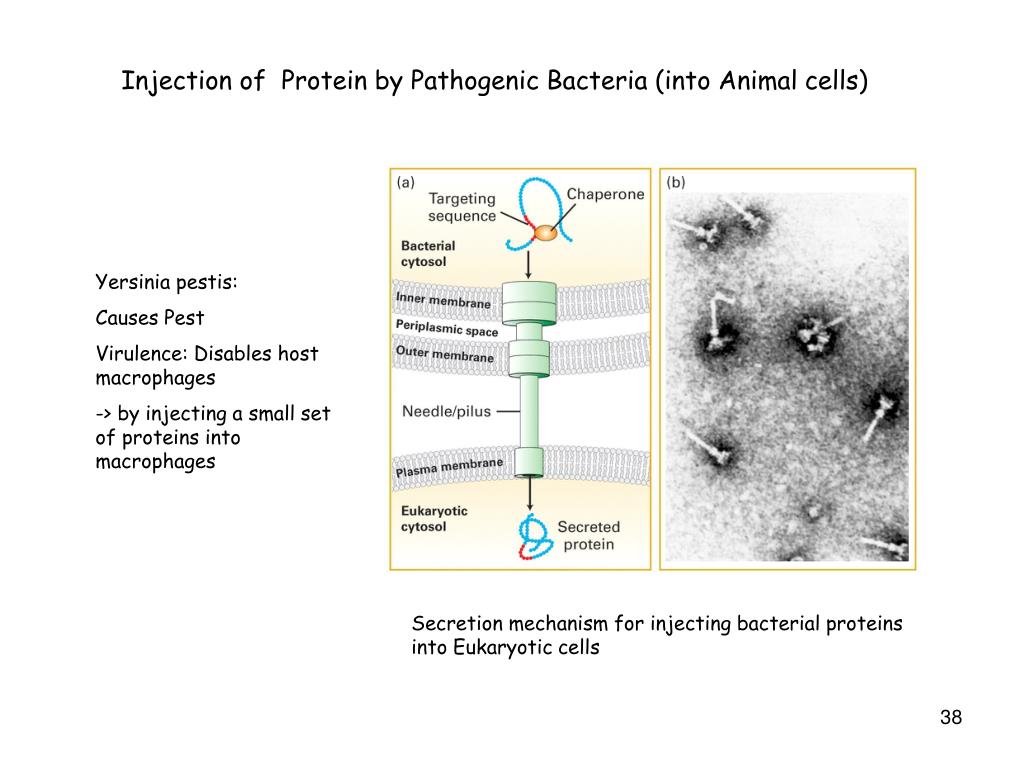 Injection of Protein by Pathogenic Bacteria (into Animal cells)

Yersinia pestis:

Causes Pest

Virulence: Disables host macrophages

-> by injecting a small set of proteins into macrophages

(a)

Targeting sequence

Chaperone

Bacterial cytosol

Inner membrane

Periplasmic space

Outer membrane

Needle/pilus

Plasma membrane

Eukaryotic cytosol

Secreted protein

(b)

Secretion mechanism for injecting bacterial proteins into Eukaryotic cells

38